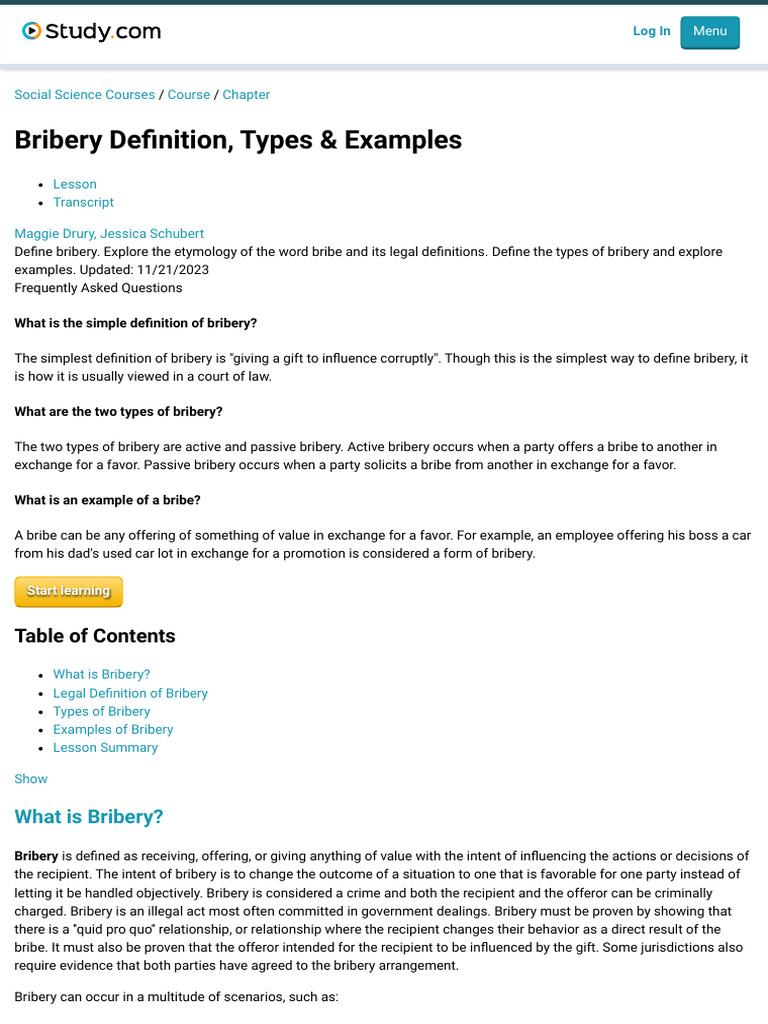 Study.com

Log In

Menu

Social Science Courses / Course / Chapter

Bribery Definition, Types & Examples

- Lesson
- Transcript

Maggie Drury, Jessica Schubert
Define bribery. Explore the etymology of the word bribe and its legal definitions. Define the types of bribery and explore examples. Updated: 11/21/2023
Frequently Asked Questions

What is the simple definition of bribery?

The simplest definition of bribery is "giving a gift to influence corruptly". Though this is the simplest way to define bribery, it is how it is usually viewed in a court of law.

What are the two types of bribery?

The two types of bribery are active and passive bribery. Active bribery occurs when a party offers a bribe to another in exchange for a favor. Passive bribery occurs when a party solicits a bribe from another in exchange for a favor.

What is an example of a bribe?

A bribe can be any offering of something of value in exchange for a favor. For example, an employee offering his boss a car from his dad's used car lot in exchange for a promotion is considered a form of bribery.

Start learning

Table of Contents

- What is Bribery?
- Legal Definition of Bribery
- Types of Bribery
- Examples of Bribery
- Lesson Summary

Show

What is Bribery?

Bribery is defined as receiving, offering, or giving anything of value with the intent of influencing the actions or decisions of the recipient. The intent of bribery is to change the outcome of a situation to one that is favorable for one party instead of letting it be handled objectively. Bribery is considered a crime and both the recipient and the offeror can be criminally charged. Bribery is an illegal act most often committed in government dealings. Bribery must be proven by showing that there is a "quid pro quo" relationship, or relationship where the recipient changes their behavior as a direct result of the bribe. It must also be proven that the offeror intended for the recipient to be influenced by the gift. Some jurisdictions also require evidence that both parties have agreed to the bribery arrangement.

Bribery can occur in a multitude of scenarios, such as: